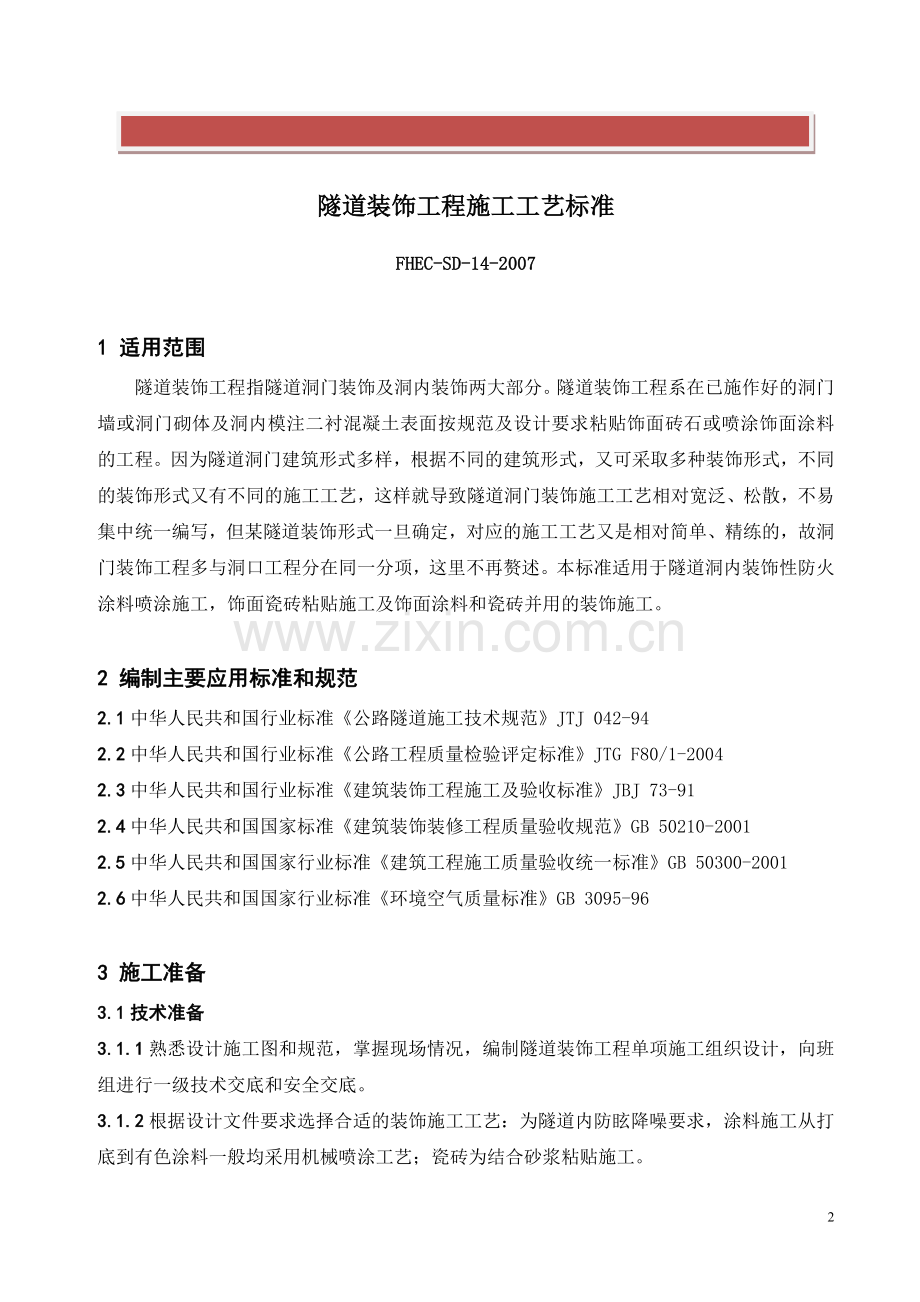 隧道装饰工程施工工艺标准

FHEC-SD-14-2007

1 适用范围

隧道装饰工程指隧道洞门装饰及洞内装饰两大部分。隧道装饰工程系在已施作好的洞门墙或洞门砌体及洞内模注二衬混凝土表面按规范及设计要求粘贴饰面砖石或喷涂饰面涂料的工程。因为隧道洞门建筑形式多样，根据不同的建筑形式，又可采取多种装饰形式，不同的装饰形式又有不同的施工工艺，这样就导致隧道洞门装饰施工工艺相对宽泛、松散，不易集中统一编写，但某隧道装饰形式一旦确定，对应的施工工艺又是相对简单、精练的，故洞门装饰工程多与洞口工程分在同一分项，这里不再赘述。本标准适用于隧道洞内装饰性防火涂料喷涂施工，饰面瓷砖粘贴施工及饰面涂料和瓷砖并用的装饰施工。

www.zixin.com.cn

2 编制主要应用标准和规范

2.1 中华人民共和国行业标准《公路隧道施工技术规范》JTJ 042-94

2.2 中华人民共和国行业标准《公路工程质量检验评定标准》JTG F80/1-2004

2.3 中华人民共和国行业标准《建筑装饰工程施工及验收标准》JBJ 73-91

2.4 中华人民共和国国家标准《建筑装饰装修工程质量验收规范》GB 50210-2001

2.5 中华人民共和国国家行业标准《建筑工程施工质量验收统一标准》GB 50300-2001

2.6 中华人民共和国国家行业标准《环境空气质量标准》GB 3095-96

3 施工准备

3.1 技术准备

3.1.1 熟悉设计施工图和规范，掌握现场情况，编制隧道装饰工程单项施工组织设计，向班组进行一级技术交底和安全交底。

3.1.2 根据设计文件要求选择合适的装饰施工工艺：为隧道内防眩降噪要求，涂料施工从打底到有色涂料一般均采用机械喷涂工艺；瓷砖为结合砂浆粘贴施工。

2